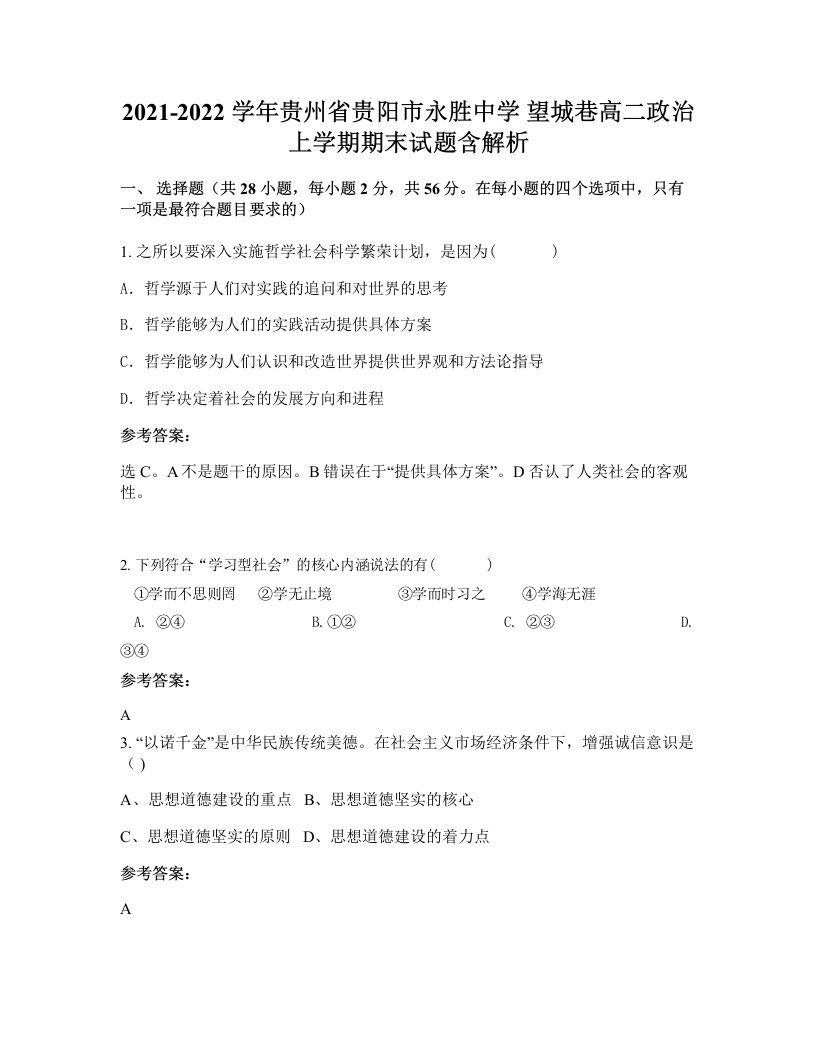 2021-2022 学年贵州省贵阳市永胜中学 望城巷高二政治上学期期末试题含解析

一、 选择题（共 28 小题，每小题 2 分，共 56 分。在每小题的四个选项中，只有一项是最符合题目要求的）

1. 之所以要深入实施哲学社会科学繁荣计划，是因为(　　　)

A. 哲学源于人们对实践的追问和对世界的思考

B. 哲学能够为人们的实践活动提供具体方案

C. 哲学能够为人们认识和改造世界提供世界观和方法论指导

D. 哲学决定着社会的发展方向和进程

参考答案：

选 C。A 不是题干的原因。B 错误在于“提供具体方案”。D 否认了人类社会的客观性。

2. 下列符合“学习型社会”的核心内涵说法的有(　　　)

①学而不思则罔　②学无止境　③学而时习之　④学海无涯

A. ②④　B. ①②　C. ②③　D. ③④

参考答案：

A

3. “以诺千金”是中华民族传统美德。在社会主义市场经济条件下，增强诚信意识是（ )

A、思想道德建设的重点　B、思想道德坚实的核心

C、思想道德坚实的原则　D、思想道德建设的着力点

参考答案：

A